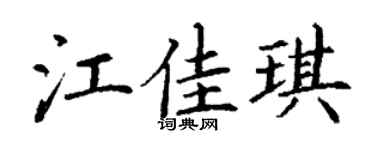 江佳琪
词典网